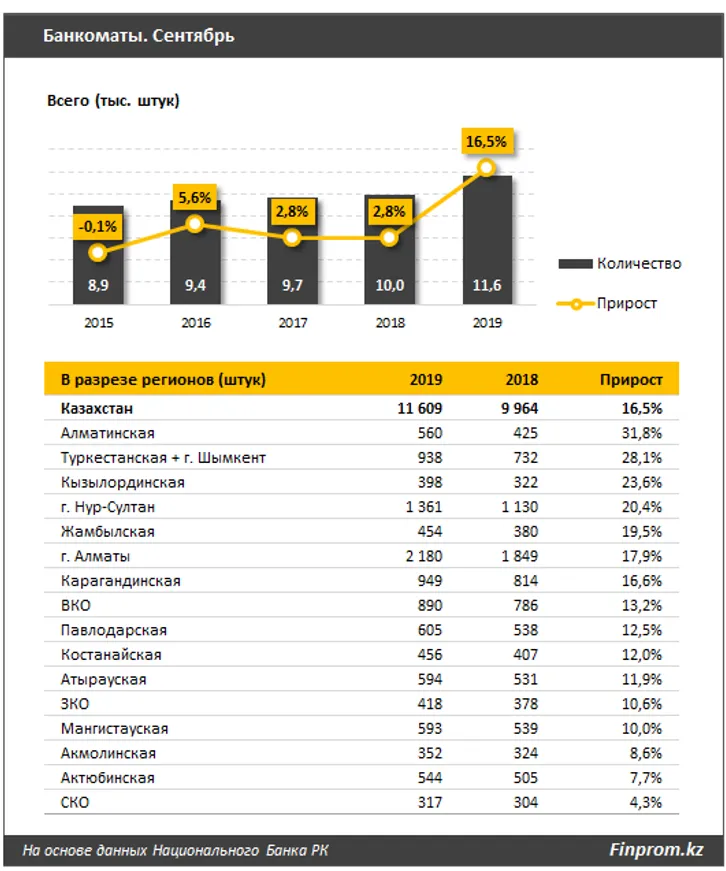 Банкоматы. Сентябрь

Всего (тыс. штук)

-0,1%
5,6%
2,8%
2,8%
16,5%

8,9
9,4
9,7
10,0
11,6

2015
2016
2017
2018
2019

Количество
Прирост

| В разрезе регионов (штук) | 2019 | 2018 | Прирост |
|---|---|---|---|
| Казахстан | 11 609 | 9 964 | 16,5% |
| Алматинская | 560 | 425 | 31,8% |
| Туркестанская + г. Шымкент | 938 | 732 | 28,1% |
| Кызылординская | 398 | 322 | 23,6% |
| г. Нур-Султан | 1 361 | 1 130 | 20,4% |
| Жамбылская | 454 | 380 | 19,5% |
| г. Алматы | 2 180 | 1 849 | 17,9% |
| Карагандинская | 949 | 814 | 16,6% |
| ВКО | 890 | 786 | 13,2% |
| Павлодарская | 605 | 538 | 12,5% |
| Костанайская | 456 | 407 | 12,0% |
| Атырауская | 594 | 531 | 11,9% |
| ЗКО | 418 | 378 | 10,6% |
| Мангистауская | 593 | 539 | 10,0% |
| Акмолинская | 352 | 324 | 8,6% |
| Актюбинская | 544 | 505 | 7,7% |
| СКО | 317 | 304 | 4,3% |

На основе данных Национального Банка РК

Finprom.kz